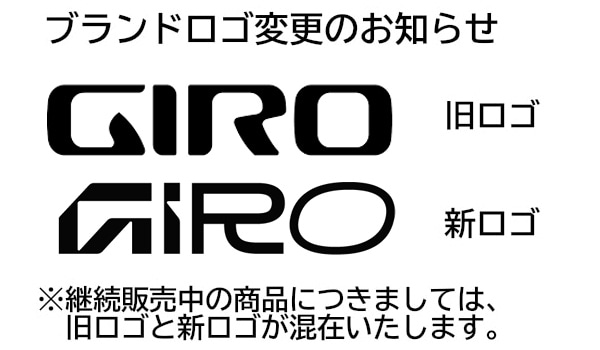 ブランドロゴ変更のお知らせ

GIRO 旧ロゴ

GIRO 新ロゴ

※継続販売中の商品につきましては、旧ロゴと新ロゴが混在いたします。